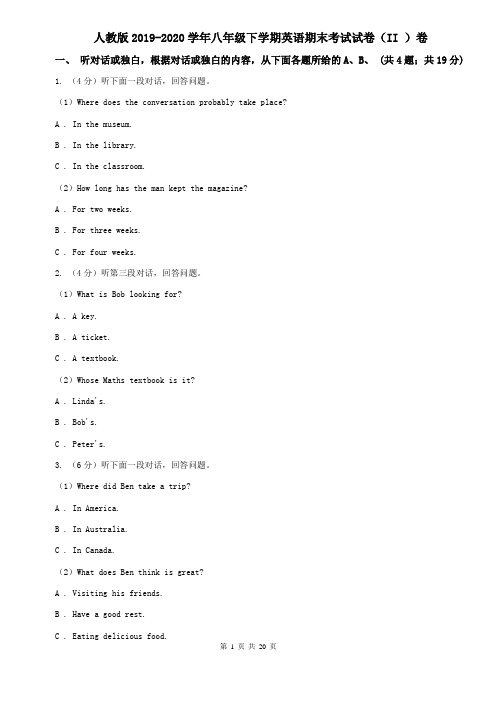 人教版2019-2020学年八年级下学期英语期末考试试卷（II ）卷

一、 听对话或独白，根据对话或独白的内容，从下面各题所给的A、B、 (共4题；共19分)

1. （4分）听下面一段对话，回答问题。

（1）Where does the conversation probably take place?

A . In the museum.

B . In the library.

C . In the classroom.

（2）How long has the man kept the magazine?

A . For two weeks.

B . For three weeks.

C . For four weeks.

2. （4分）听第三段对话，回答问题。

（1）What is Bob looking for?

A . A key.

B . A ticket.

C . A textbook.

（2）Whose Maths textbook is it?

A . Linda's.

B . Bob's.

C . Peter's.

3. （6分）听下面一段对话，回答问题。

（1）Where did Ben take a trip?

A . In America.

B . In Australia.

C . In Canada.

（2）What does Ben think is great?

A . Visiting his friends.

B . Have a good rest.

C . Eating delicious food.

第 1 页 共 20 页